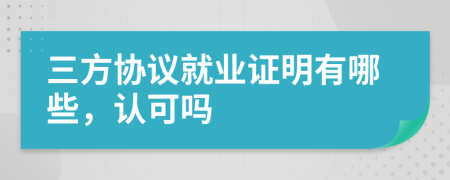 三方协议就业证明有哪些，认可吗